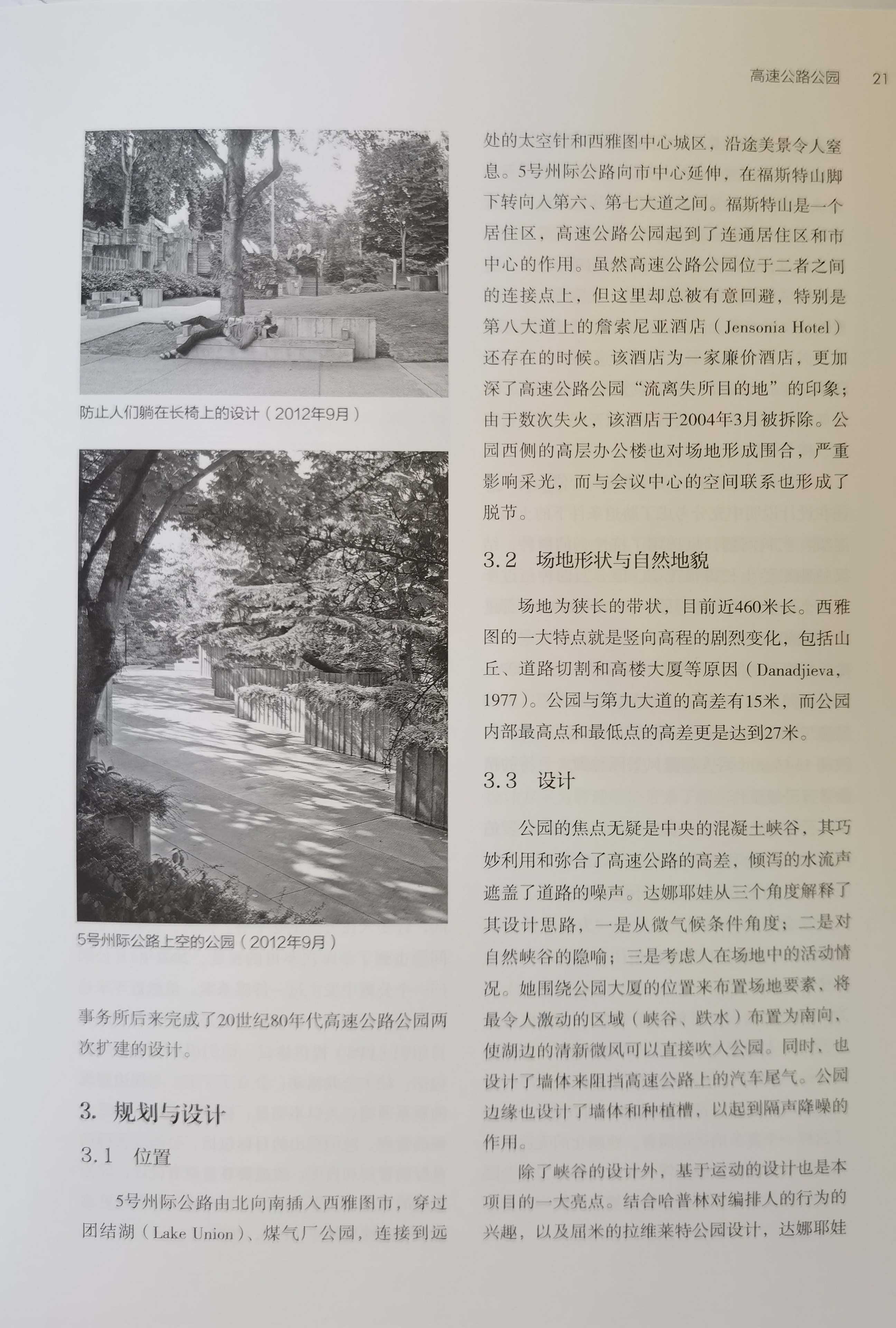 高速公路公园　21

防止人们躺在长椅上的设计（2012年9月）

5号州际公路上空的公园（2012年9月）

事务所后来完成了20世纪80年代高速公路公园两次扩建的设计。

3. 规划与设计

3.1　位置

5号州际公路由北向南插入西雅图市，穿过团结湖（Lake Union）、煤气厂公园，连接到远处的太空针和西雅图中心城区，沿途美景令人窒息。5号州际公路向市中心延伸，在福斯特山脚下转向入第六、第七大道之间。福斯特山是一个居住区，高速公路公园起到了连通居住区和市中心的作用。虽然高速公路公园位于二者之间的连接点上，但这里却总被有意回避，特别是第八大道上的詹索尼亚酒店（Jensonia Hotel）还存在的时候。该酒店为一家廉价酒店，更加深了高速公路公园“流离失所目的地”的印象；由于数次失火，该酒店于2004年3月被拆除。公园西侧的高层办公楼也对场地形成围合，严重影响采光，而与会议中心的空间联系也形成了脱节。

3.2　场地形状与自然地貌

场地为狭长的带状，目前近460米长。西雅图的一大特点就是竖向高程的剧烈变化，包括山丘、道路切割和高楼大厦等原因（Danadjieva，1977）。公园与第九大道的高差有15米，而公园内部最高点和最低点的高差更是达到27米。

3.3　设计

公园的焦点无疑是中央的混凝土峡谷，其巧妙利用和弥合了高速公路的高差，倾泻的水流声遮盖了道路的噪声。达娜耶娃从三个角度解释了其设计思路，一是从微气候条件角度；二是对自然峡谷的隐喻；三是考虑人在场地中的活动情况。她围绕公园大厦的位置来布置场地要素，将最令人激动的区域（峡谷、跌水）布置为南向，使湖边的清新微风可以直接吹入公园。同时，也设计了墙体来阻挡高速公路上的汽车尾气。公园边缘也设计了墙体和种植槽，以起到隔声降噪的作用。

除了峡谷的设计外，基于运动的设计也是本项目的一大亮点。结合哈普林对编排人的行为的兴趣，以及屈米的拉维莱特公园设计，达娜耶娃